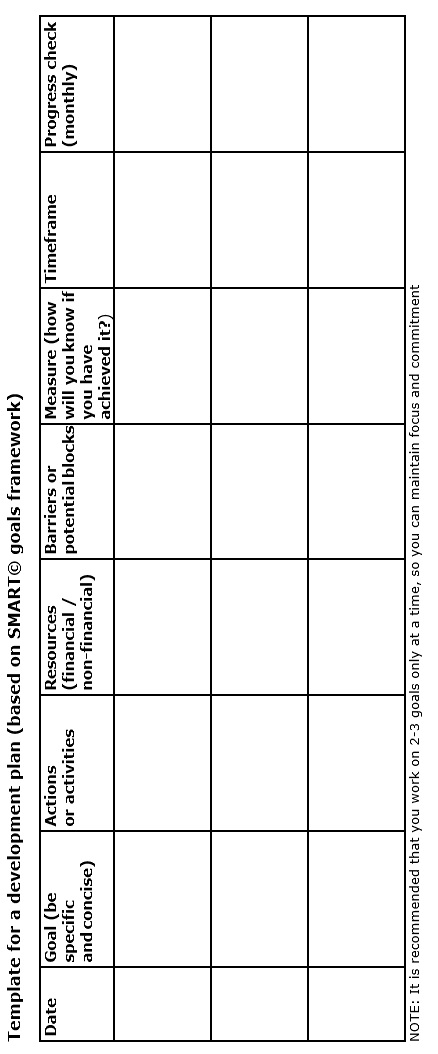 Template for a development plan (based on SMART© goals framework)

| Date | Goal (be specific and concise) | Actions or activities | Resources (financial / non-financial) | Barriers or potential blocks | Measure (how will you know if you have achieved it?) | Timeframe | Progress check (monthly) |
|---|---|---|---|---|---|---|---|
| | | | | | | | |
| | | | | | | | |
| | | | | | | | |

NOTE: It is recommended that you work on 2-3 goals only at a time, so you can maintain focus and commitment